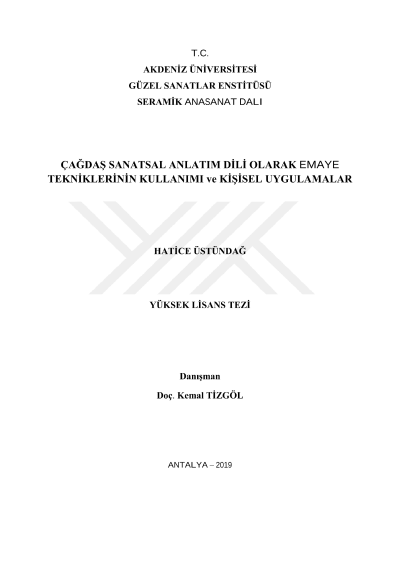 T.C.
AKDENİZ ÜNİVERSİTESİ
GÜZEL SANATLAR ENSTİTÜSÜ
SERAMİK ANASANAT DALI

ÇAĞDAŞ SANATSAL ANLATIM DİLİ OLARAK EMAYE TEKNİKLERİNİN KULLANIMI ve KİŞİSEL UYGULAMALAR

HATİCE ÜSTÜNDAĞ

YÜKSEK LİSANS TEZİ

Danışman
Doç. Kemal TİZGÖL

ANTALYA – 2019